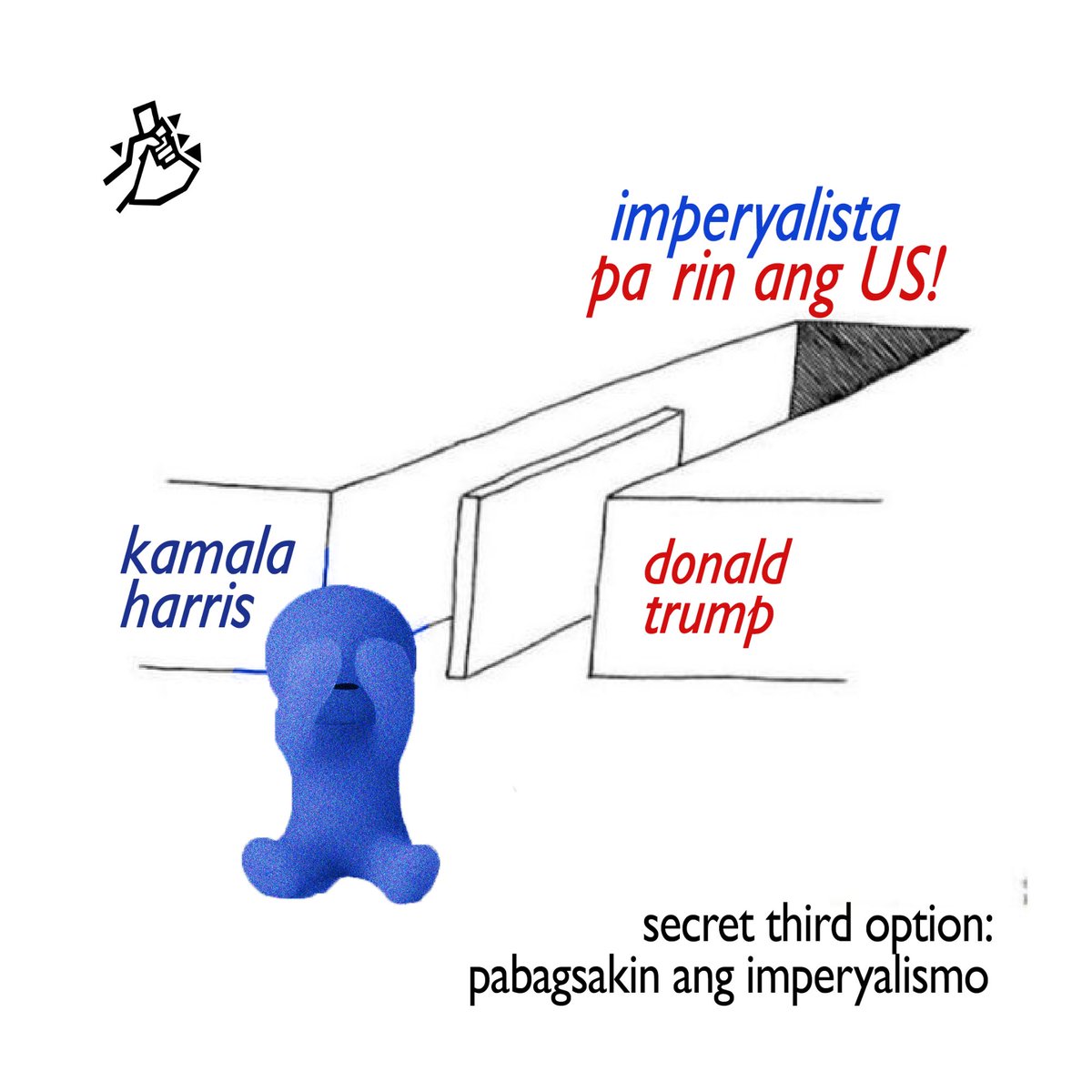 imperyalista
pa rin ang US!

kamala harris

donald trump

secret third option:
pabagsakin ang imperyalismo